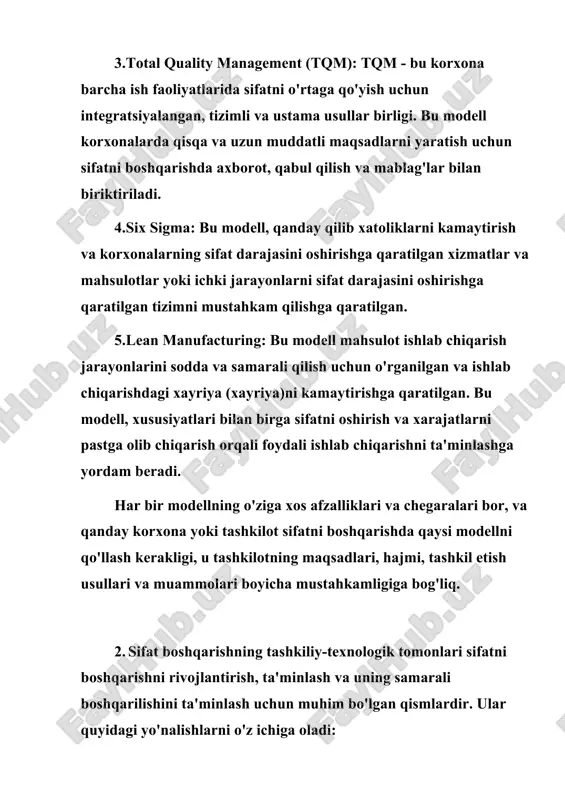 3.Total Quality Management (TQM): TQM - bu korxona barcha ish faoliyatlarida sifatni o'rtaga qo'yish uchun integratsiyalangan, tizimli va ustama usullar birligi. Bu modell korxonalarda qisqa va uzun muddatli maqsadlarni yaratish uchun sifatni boshqarishda axborot, qabul qilish va mablag'lar bilan biriktiriladi.

4.Six Sigma: Bu modell, qanday qilib xatoliklarni kamaytirish va korxonalarning sifat darajasini oshirishga qaratilgan xizmatlar va mahsulotlar yoki ichki jarayonlarni sifat darajasini oshirishga qaratilgan tizimni mustahkam qilishga qaratilgan.

5.Lean Manufacturing: Bu modell mahsulot ishlab chiqarish jarayonlarini sodda va samarali qilish uchun o'rganilgan va ishlab chiqarishdagi xayriya (xayriya)ni kamaytirishga qaratilgan. Bu modell, xususiyatlari bilan birga sifatni oshirish va xarajatlarni pastga olib chiqarish orqali foydali ishlab chiqarishni ta'minlashga yordam beradi.

Har bir modellning o'ziga xos afzalliklari va chegaralari bor, va qanday korxona yoki tashkilot sifatni boshqarishda qaysi modellni qo'llash kerakligi, u tashkilotning maqsadlari, hajmi, tashkil etish usullari va muammolari boyicha mustahkamligiga bog'liq.

2. Sifat boshqarishning tashkiliy-texnologik tomonlari sifatni boshqarishni rivojlantirish, ta'minlash va uning samarali boshqarilishini ta'minlash uchun muhim bo'lgan qismlardir. Ular quyidagi yo'nalishlarni o'z ichiga oladi:

FaylHub.uz